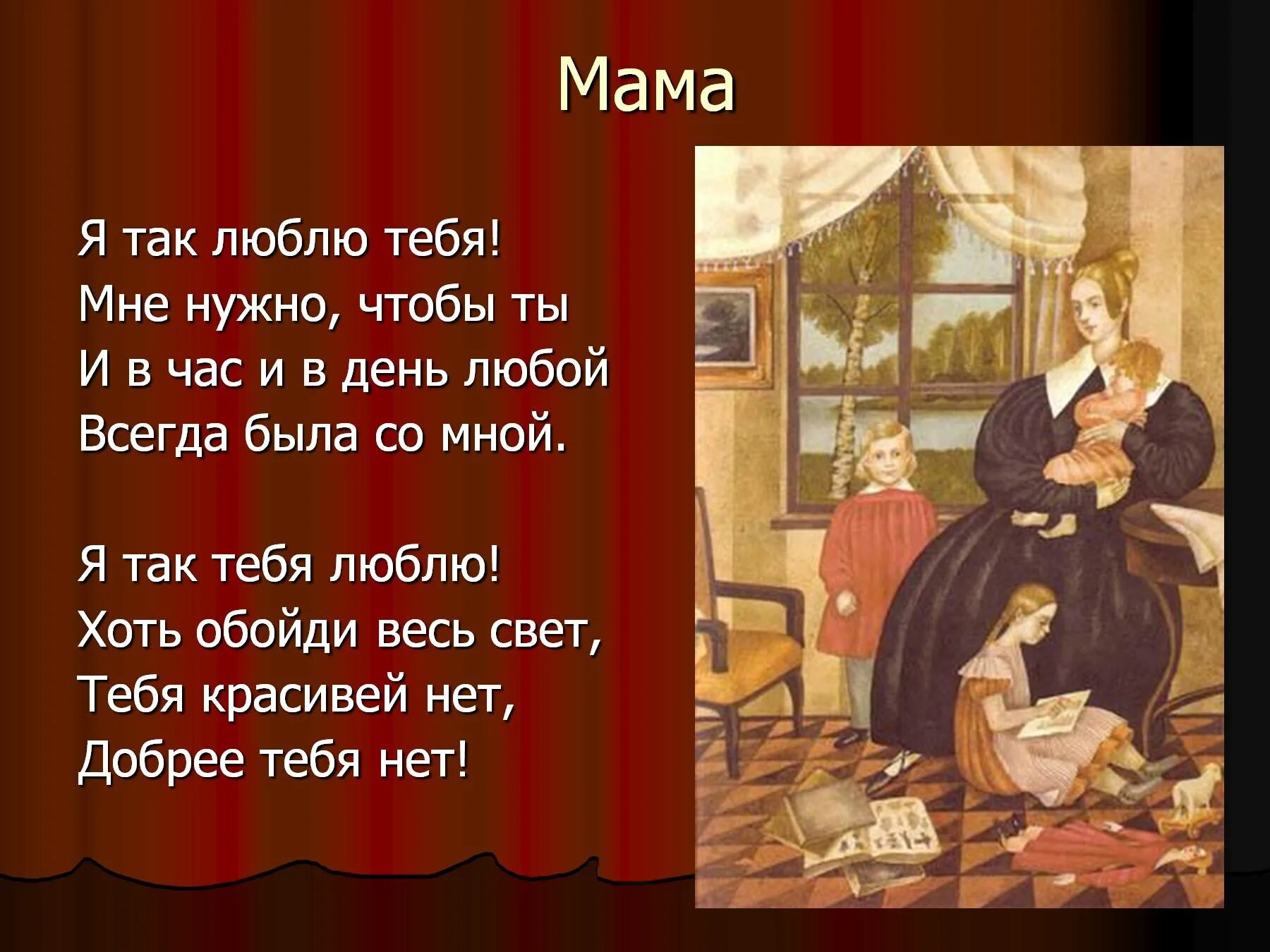 Мама

Я так люблю тебя!
Мне нужно, чтобы ты
И в час и в день любой
Всегда была со мной.

Я так тебя люблю!
Хоть обойди весь свет,
Тебя красивей нет,
Добрее тебя нет!